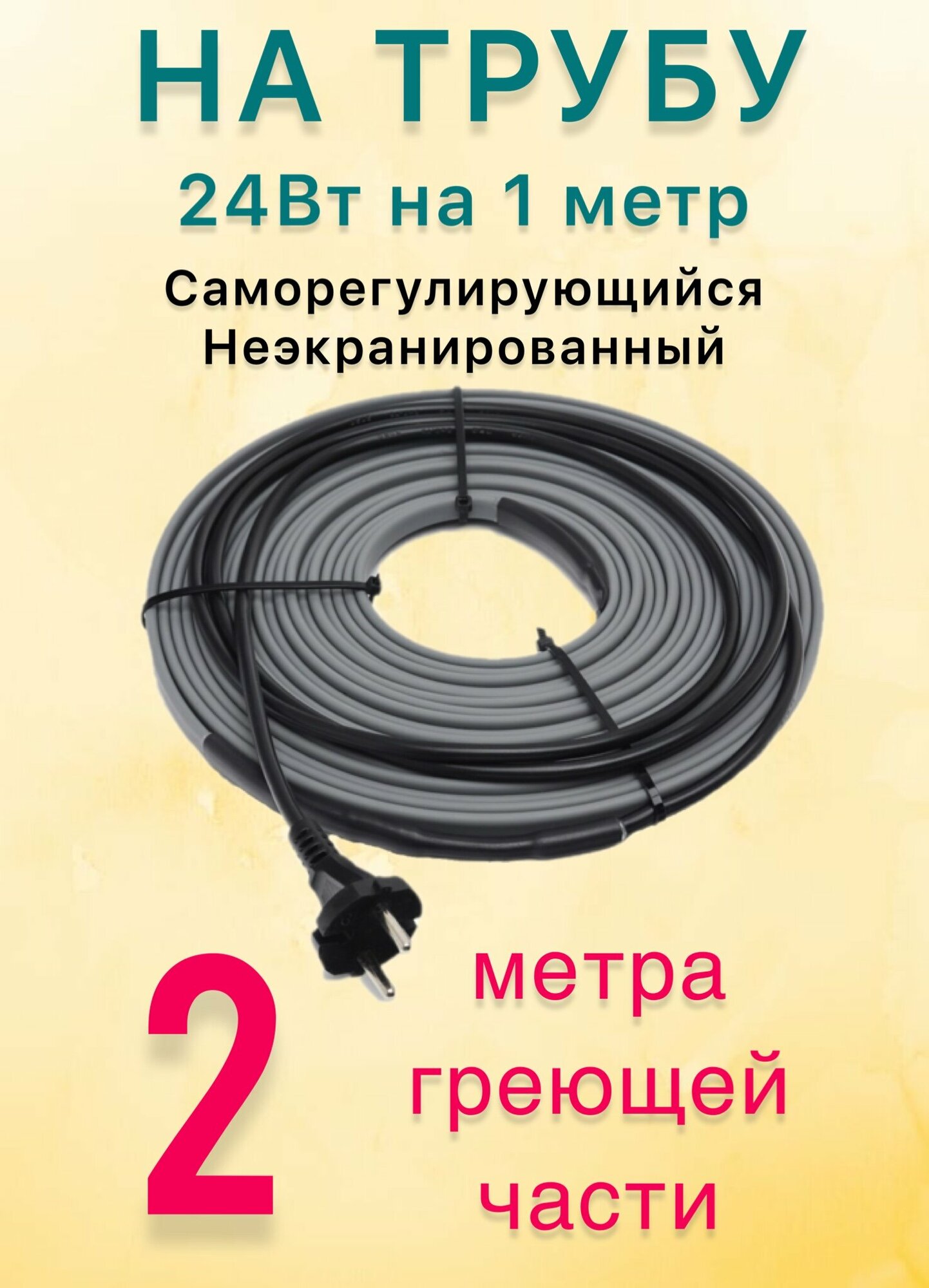 НА ТРУБУ

24Вт на 1 метр

Саморегулирующийся
Неэкранированный

2

метра
греющей
части